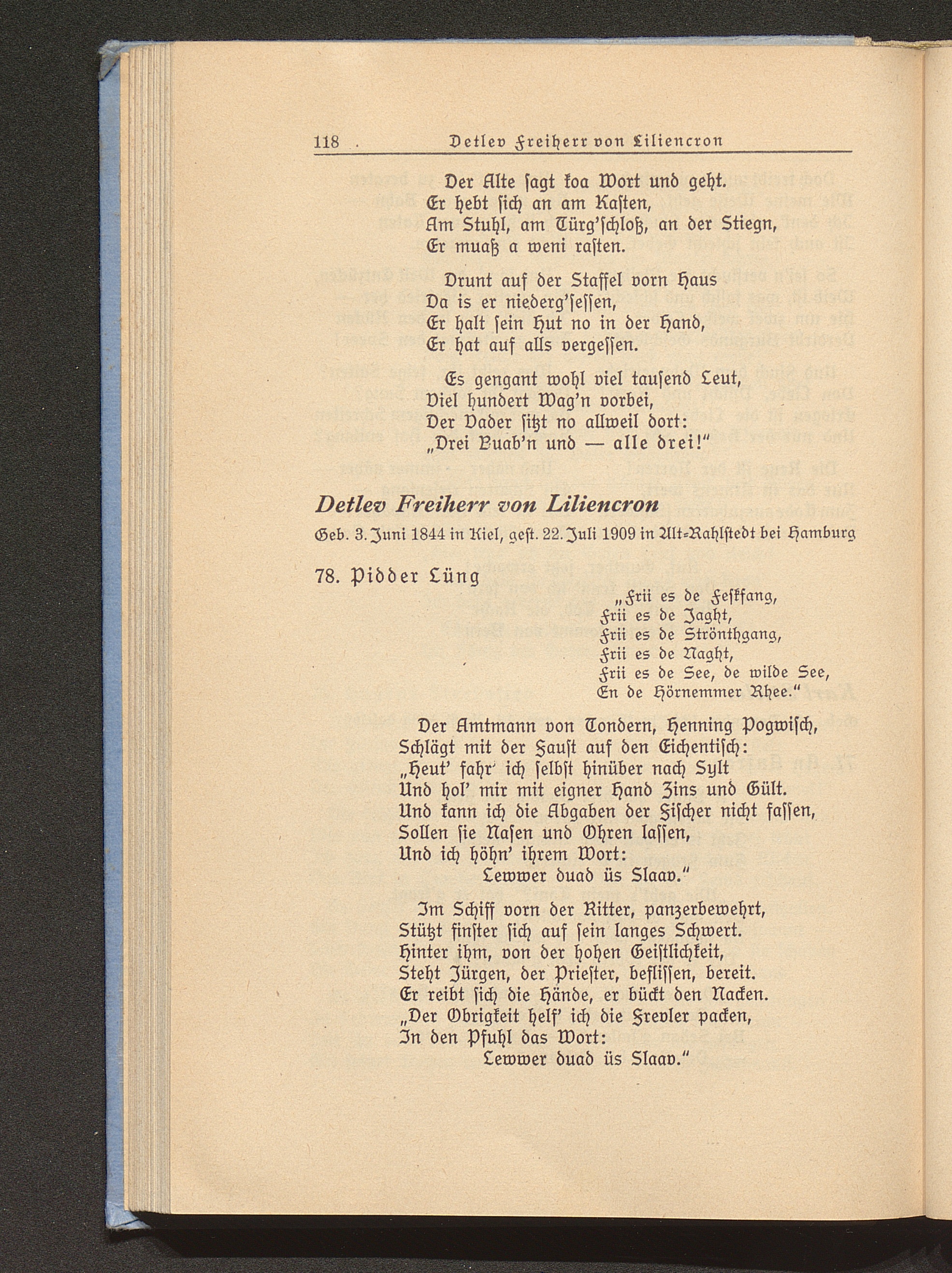 118 Detlev Freiherr von Liliencron

Der Alte sagt koa Wort und geht.
Er hebt sich an am Kasten,
Am Stuhl, am Türg'schloß, an der Stiegn,
Er muaß a weni rasten.

Drunt auf der Staffel vorn Haus
Da is er niederg'sessen,
Er halt sein Hut no in der Hand,
Er hat auf alls vergessen.

Es gengant wohl viel tausend Leut,
Viel hundert Wag'n vorbei,
Der Vader sitzt no allweil dort:
„Drei Buab'n und — alle drei!"

Detlev Freiherr von Liliencron

Geb. 3. Juni 1844 in Kiel, gest. 22. Juli 1909 in Alt-Rahlstedt bei Hamburg

78. Pidder Lüng

„Frii es de Feskfang,
Frii es de Jaght,
Frii es de Strönthgang,
Frii es de Naght,
Frii es de See, de wilde See,
En de Hörnemmer Rhee."

Der Amtmann von Tondern, Henning Pogwisch,
Schlägt mit der Faust auf den Eichentisch:
„Heut' fahr' ich selbst hinüber nach Sylt
Und hol' mir mit eigner Hand Zins und Gült.
Und kann ich die Abgaben der Fischer nicht fassen,
Sollen sie Nasen und Ohren lassen,
Und ich höhn' ihrem Wort:
Lewwer duad üs Slaav."

Im Schiff vorn der Ritter, panzerbewehrt,
Stützt finster sich auf sein langes Schwert.
Hinter ihm, von der hohen Geistlichkeit,
Steht Jürgen, der Priester, beflissen, bereit.
Er reibt sich die Hände, er bückt den Nacken.
„Der Obrigkeit helf' ich die Frevler packen,
In den Pfuhl das Wort:
Lewwer duad üs Slaav."